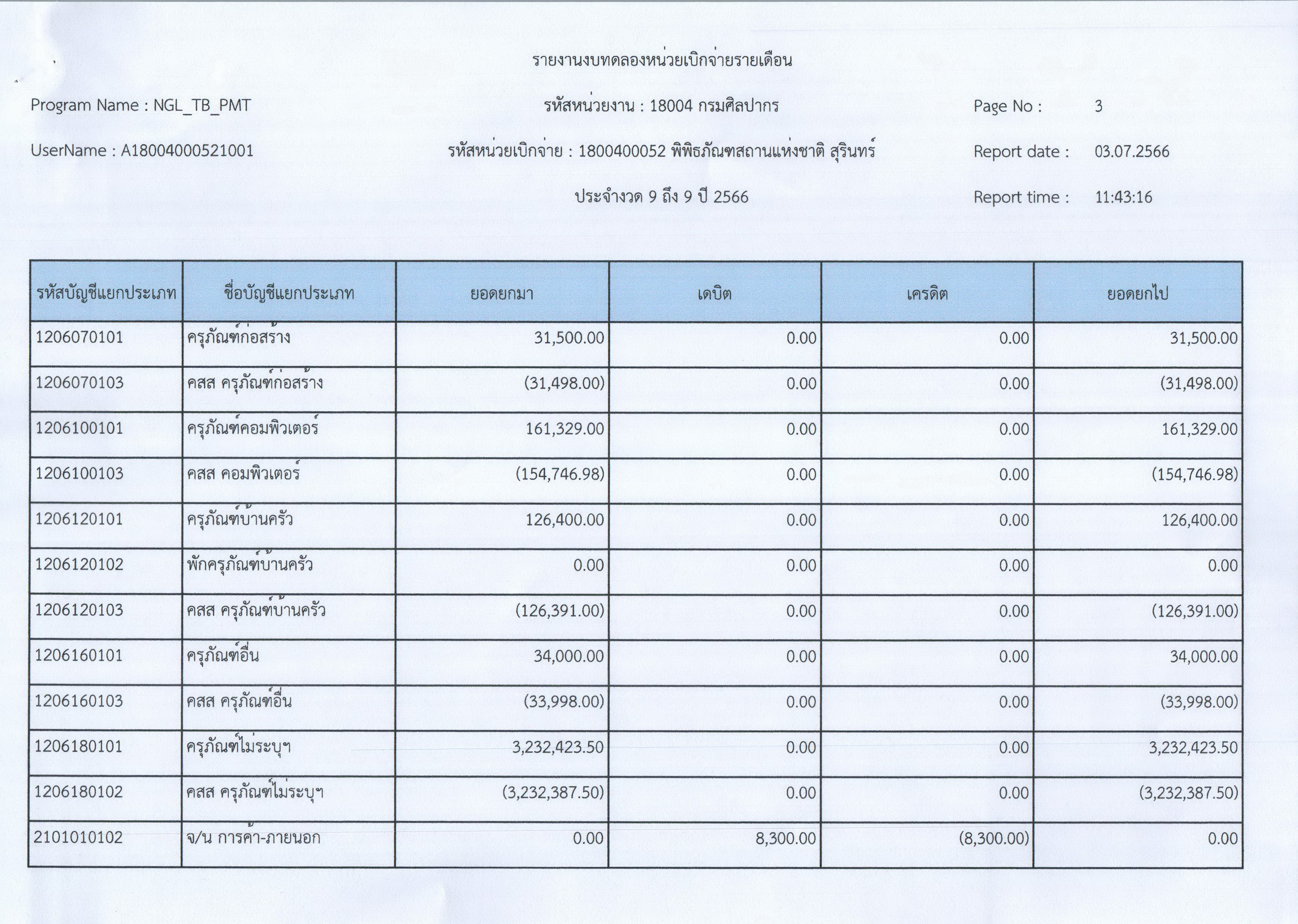 รายงานงบทดลองหน่วยเบิกจ่ายรายเดือน

Program Name : NGL_TB_PMT

รหัสหน่วยงาน : 18004 กรมศิลปากร

Page No : 3

UserName : A18004000521001

รหัสหน่วยเบิกจ่าย : 1800400052 พิพิธภัณฑสถานแห่งชาติ สุรินทร์

Report date : 03.07.2566

ประจำงวด 9 ถึง 9 ปี 2566

Report time : 11:43:16

| รหัสบัญชีแยกประเภท | ชื่อบัญชีแยกประเภท | ยอดยกมา | เดบิต | เครดิต | ยอดยกไป |
|---|---|---|---|---|---|
| 1206070101 | ครุภัณฑ์ก่อสร้าง | 31,500.00 | 0.00 | 0.00 | 31,500.00 |
| 1206070103 | คสส ครุภัณฑ์ก่อสร้าง | (31,498.00) | 0.00 | 0.00 | (31,498.00) |
| 1206100101 | ครุภัณฑ์คอมพิวเตอร์ | 161,329.00 | 0.00 | 0.00 | 161,329.00 |
| 1206100103 | คสส คอมพิวเตอร์ | (154,746.98) | 0.00 | 0.00 | (154,746.98) |
| 1206120101 | ครุภัณฑ์บ้านครัว | 126,400.00 | 0.00 | 0.00 | 126,400.00 |
| 1206120102 | พักครุภัณฑ์บ้านครัว | 0.00 | 0.00 | 0.00 | 0.00 |
| 1206120103 | คสส ครุภัณฑ์บ้านครัว | (126,391.00) | 0.00 | 0.00 | (126,391.00) |
| 1206160101 | ครุภัณฑ์อื่น | 34,000.00 | 0.00 | 0.00 | 34,000.00 |
| 1206160103 | คสส ครุภัณฑ์อื่น | (33,998.00) | 0.00 | 0.00 | (33,998.00) |
| 1206180101 | ครุภัณฑ์ไม่ระบุฯ | 3,232,423.50 | 0.00 | 0.00 | 3,232,423.50 |
| 1206180102 | คสส ครุภัณฑ์ไม่ระบุฯ | (3,232,387.50) | 0.00 | 0.00 | (3,232,387.50) |
| 2101010102 | จ/น การค้า-ภายนอก | 0.00 | 8,300.00 | (8,300.00) | 0.00 |